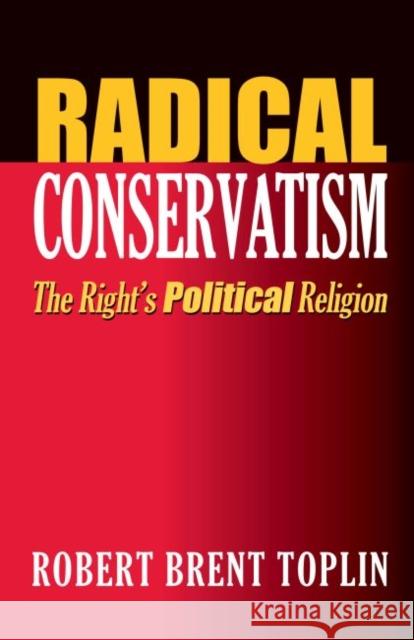 RADICAL
CONSERVATISM
The Right's Political Religion

ROBERT BRENT TOPLIN

Kraina Książek